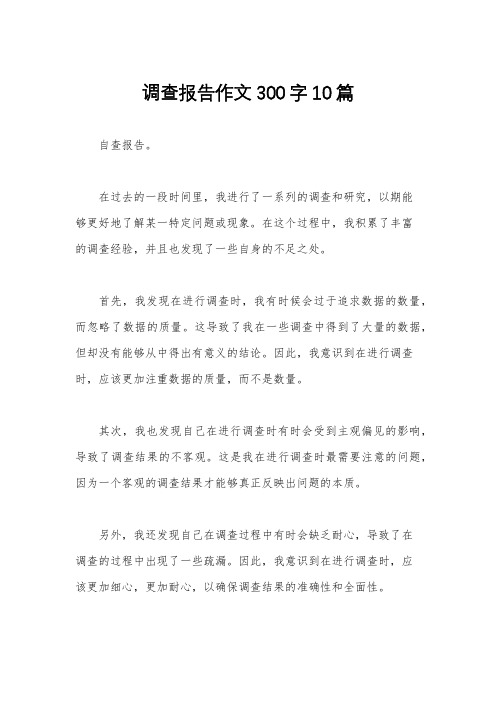 调查报告作文300字10篇

自查报告。

在过去的一段时间里，我进行了一系列的调查和研究，以期能够更好地了解某一特定问题或现象。在这个过程中，我积累了丰富的调查经验，并且也发现了一些自身的不足之处。

首先，我发现在进行调查时，我有时候会过于追求数据的数量，而忽略了数据的质量。这导致了我在一些调查中得到了大量的数据，但却没有能够从中得出有意义的结论。因此，我意识到在进行调查时，应该更加注重数据的质量，而不是数量。

其次，我也发现自己在进行调查时有时会受到主观偏见的影响，导致了调查结果的不客观。这是我在进行调查时最需要注意的问题，因为一个客观的调查结果才能够真正反映出问题的本质。

另外，我还发现自己在调查过程中有时会缺乏耐心，导致了在调查的过程中出现了一些疏漏。因此，我意识到在进行调查时，应该更加细心，更加耐心，以确保调查结果的准确性和全面性。